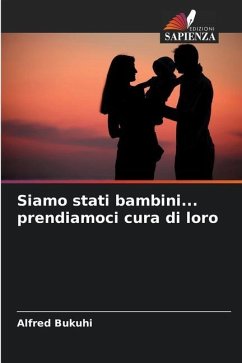 EDIZIONI
SAPIENZA

Siamo stati bambini... prendiamoci cura di loro

Alfred Bukuhi